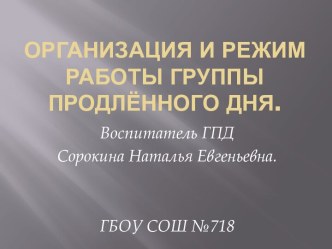 ОРГАНИЗАЦИЯ И РЕЖИМ РАБОТЫ ГРУППЫ ПРОДЛЁННОГО ДНЯ.

Воспитатель ГПД
Сорокина Наталья Евгеньевна.

ГБОУ СОШ №718